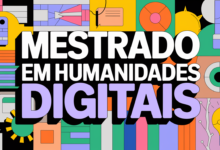 MESTRADO
EM HUMANIDADES
DIGITAIS